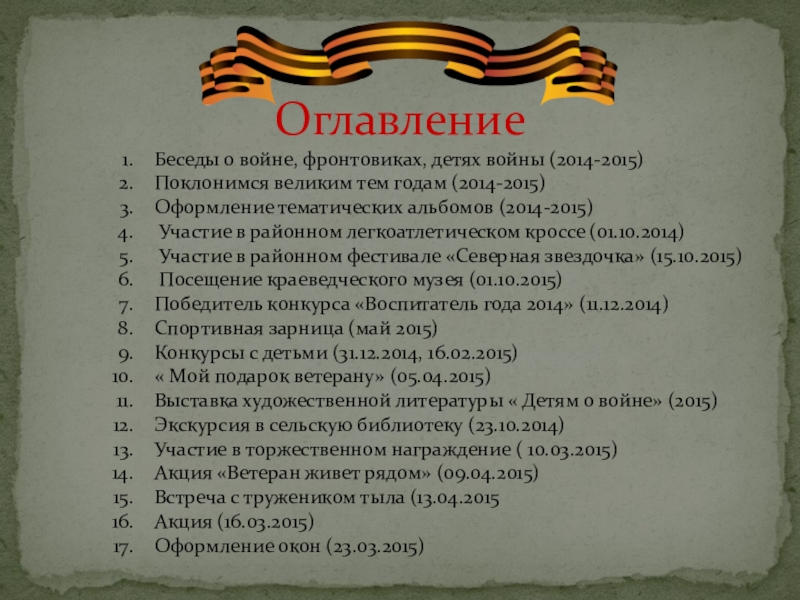 Оглавление

1. Беседы о войне, фронтовиках, детях войны (2014-2015)
2. Поклонимся великим тем годам (2014-2015)
3. Оформление тематических альбомов (2014-2015)
4. Участие в районном легкоатлетическом кроссе (01.10.2014)
5. Участие в районном фестивале «Северная звездочка» (15.10.2015)
6. Посещение краеведческого музея (01.10.2015)
7. Победитель конкурса «Воспитатель года 2014» (11.12.2014)
8. Спортивная зарница (май 2015)
9. Конкурсы с детьми (31.12.2014, 16.02.2015)
10. « Мой подарок ветерану» (05.04.2015)
11. Выставка художественной литературы « Детям о войне» (2015)
12. Экскурсия в сельскую библиотеку (23.10.2014)
13. Участие в торжественном награждение ( 10.03.2015)
14. Акция «Ветеран живет рядом» (09.04.2015)
15. Встреча с тружеником тыла (13.04.2015
16. Акция (16.03.2015)
17. Оформление окон (23.03.2015)